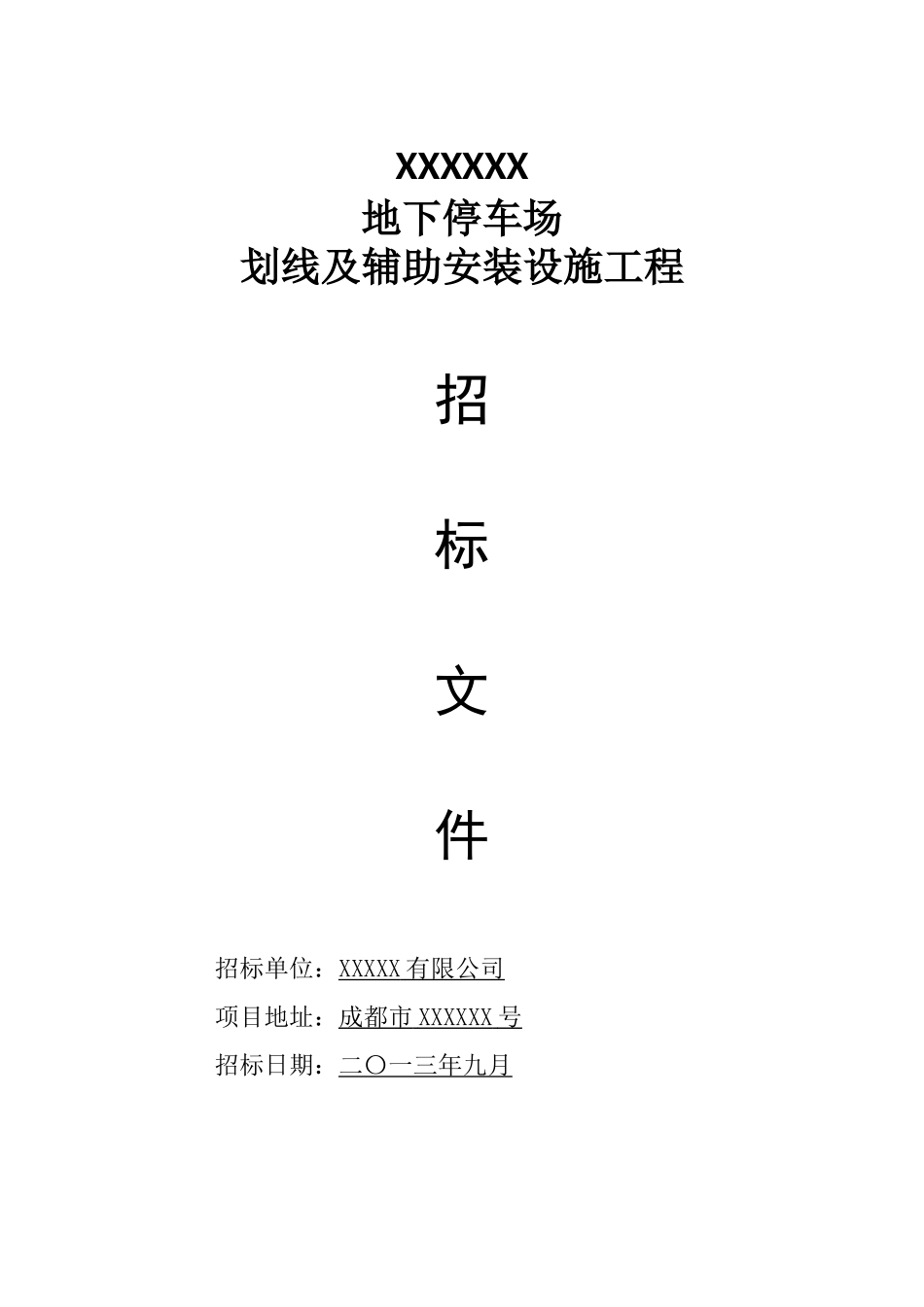 XXXXXX
地下停车场
划线及辅助安装设施工程

招

标

文

件

招标单位：XXXXX 有限公司
项目地址：成都市 XXXXXX 号
招标日期：二〇一三年九月